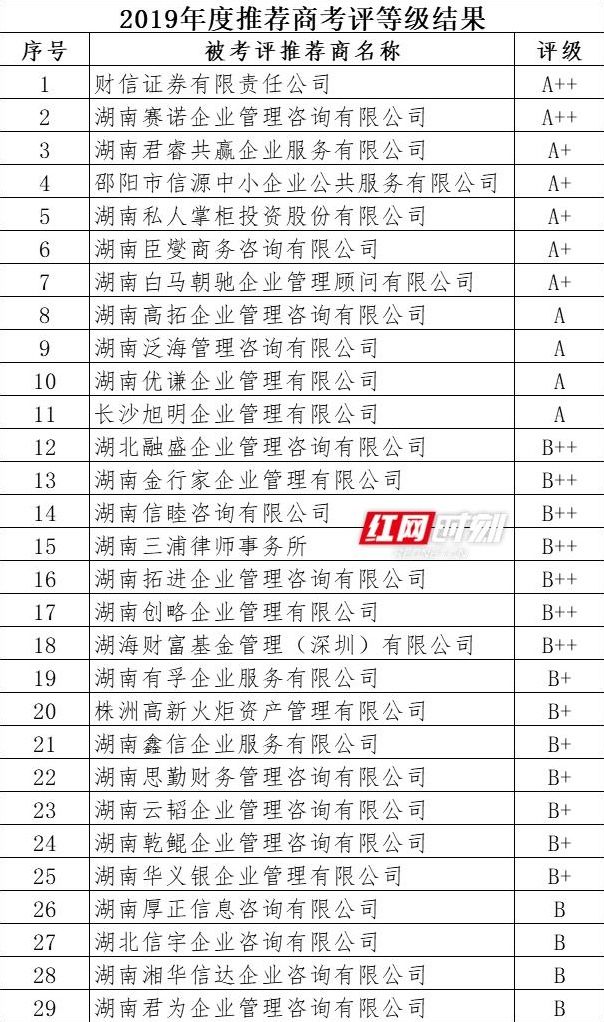 2019年度推荐商考评等级结果

| 序号 | 被考评推荐商名称 | 评级 |
|---|---|---|
| 1 | 财信证券有限责任公司 | A++ |
| 2 | 湖南赛诺企业管理咨询有限公司 | A++ |
| 3 | 湖南君睿共赢企业服务有限公司 | A+ |
| 4 | 邵阳市信源中小企业公共服务有限公司 | A+ |
| 5 | 湖南私人掌柜投资股份有限公司 | A+ |
| 6 | 湖南臣燮商务咨询有限公司 | A+ |
| 7 | 湖南白马朝驰企业管理顾问有限公司 | A+ |
| 8 | 湖南高拓企业管理咨询有限公司 | A |
| 9 | 湖南泛海管理咨询有限公司 | A |
| 10 | 湖南优谦企业管理有限公司 | A |
| 11 | 长沙旭明企业管理有限公司 | A |
| 12 | 湖北融盛企业管理咨询有限公司 | B++ |
| 13 | 湖南金行家企业管理有限公司 | B++ |
| 14 | 湖南信睦咨询有限公司 | B++ |
| 15 | 湖南三浦律师事务所 | B++ |
| 16 | 湖南拓进企业管理咨询有限公司 | B++ |
| 17 | 湖南创略企业管理有限公司 | B++ |
| 18 | 湖海财富基金管理（深圳）有限公司 | B++ |
| 19 | 湖南有孚企业服务有限公司 | B+ |
| 20 | 株洲高新火炬资产管理有限公司 | B+ |
| 21 | 湖南鑫信企业服务有限公司 | B+ |
| 22 | 湖南思勤财务管理咨询有限公司 | B+ |
| 23 | 湖南云韬企业管理咨询有限公司 | B+ |
| 24 | 湖南乾鲲企业管理咨询有限公司 | B+ |
| 25 | 湖南华义银企业管理有限公司 | B+ |
| 26 | 湖南厚正信息咨询有限公司 | B |
| 27 | 湖北信宇企业咨询有限公司 | B |
| 28 | 湖南湘华信达企业咨询有限公司 | B |
| 29 | 湖南君为企业管理咨询有限公司 | B |

红网时刻